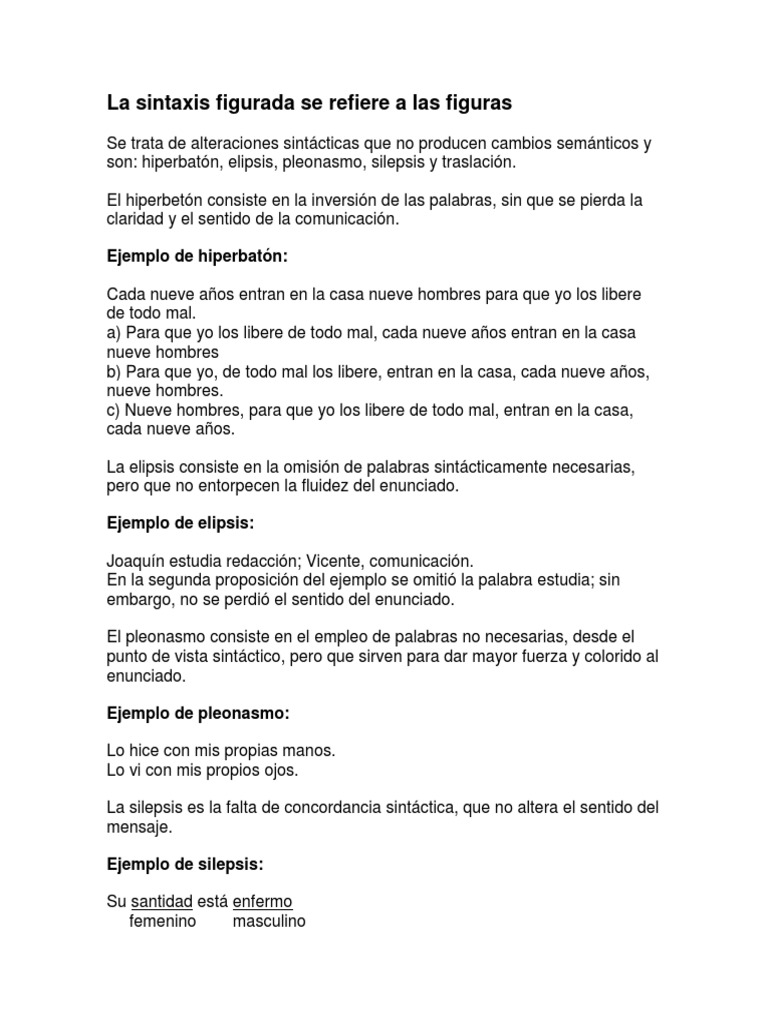 La sintaxis figurada se refiere a las figuras

Se trata de alteraciones sintácticas que no producen cambios semánticos y son: hiperbatón, elipsis, pleonasmo, silepsis y traslación.

El hiperbetón consiste en la inversión de las palabras, sin que se pierda la claridad y el sentido de la comunicación.

Ejemplo de hiperbatón:

Cada nueve años entran en la casa nueve hombres para que yo los libere de todo mal.
a) Para que yo los libere de todo mal, cada nueve años entran en la casa nueve hombres
b) Para que yo, de todo mal los libere, entran en la casa, cada nueve años, nueve hombres.
c) Nueve hombres, para que yo los libere de todo mal, entran en la casa, cada nueve años.

La elipsis consiste en la omisión de palabras sintácticamente necesarias, pero que no entorpecen la fluidez del enunciado.

Ejemplo de elipsis:

Joaquín estudia redacción; Vicente, comunicación.
En la segunda proposición del ejemplo se omitió la palabra estudia; sin embargo, no se perdió el sentido del enunciado.

El pleonasmo consiste en el empleo de palabras no necesarias, desde el punto de vista sintáctico, pero que sirven para dar mayor fuerza y colorido al enunciado.

Ejemplo de pleonasmo:

Lo hice con mis propias manos.
Lo vi con mis propios ojos.

La silepsis es la falta de concordancia sintáctica, que no altera el sentido del mensaje.

Ejemplo de silepsis:

Su santidad está enfermo
femenino masculino